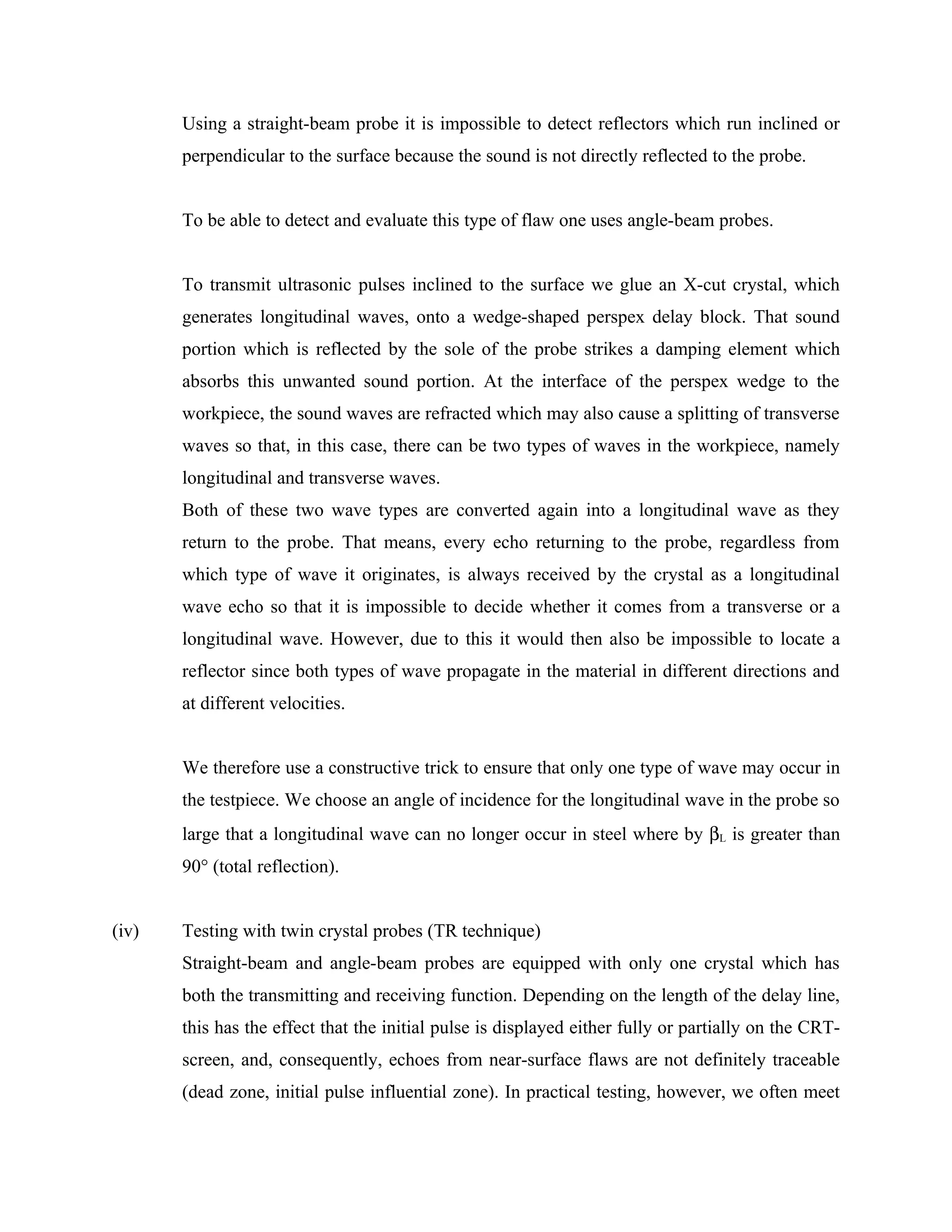 Using a straight-beam probe it is impossible to detect reflectors which run inclined or perpendicular to the surface because the sound is not directly reflected to the probe.

To be able to detect and evaluate this type of flaw one uses angle-beam probes.

To transmit ultrasonic pulses inclined to the surface we glue an X-cut crystal, which generates longitudinal waves, onto a wedge-shaped perspex delay block. That sound portion which is reflected by the sole of the probe strikes a damping element which absorbs this unwanted sound portion. At the interface of the perspex wedge to the workpiece, the sound waves are refracted which may also cause a splitting of transverse waves so that, in this case, there can be two types of waves in the workpiece, namely longitudinal and transverse waves.
Both of these two wave types are converted again into a longitudinal wave as they return to the probe. That means, every echo returning to the probe, regardless from which type of wave it originates, is always received by the crystal as a longitudinal wave echo so that it is impossible to decide whether it comes from a transverse or a longitudinal wave. However, due to this it would then also be impossible to locate a reflector since both types of wave propagate in the material in different directions and at different velocities.

We therefore use a constructive trick to ensure that only one type of wave may occur in the testpiece. We choose an angle of incidence for the longitudinal wave in the probe so large that a longitudinal wave can no longer occur in steel where by $\beta_L$ is greater than 90° (total reflection).

(iv) Testing with twin crystal probes (TR technique)
Straight-beam and angle-beam probes are equipped with only one crystal which has both the transmitting and receiving function. Depending on the length of the delay line, this has the effect that the initial pulse is displayed either fully or partially on the CRT-screen, and, consequently, echoes from near-surface flaws are not definitely traceable (dead zone, initial pulse influential zone). In practical testing, however, we often meet